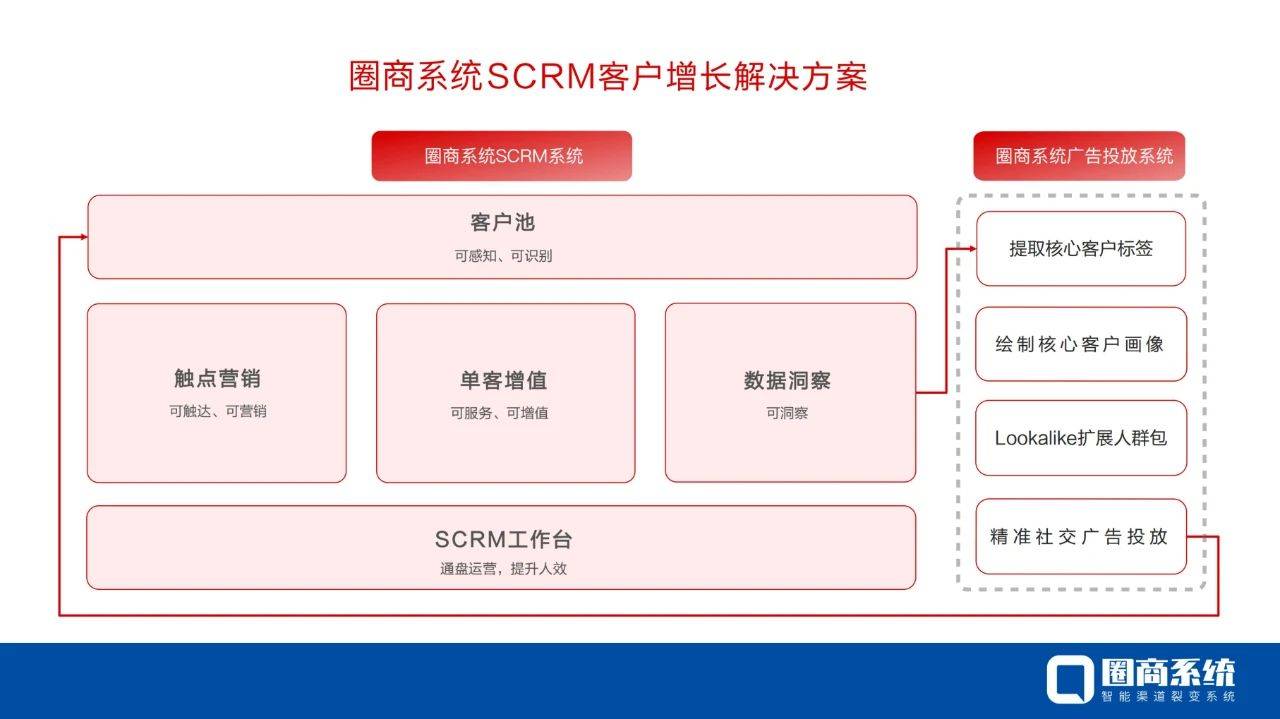 圈商系统SCRM客户增长解决方案

圈商系统SCRM系统

客户池
可感知、可识别

触点营销
可触达、可营销

单客增值
可服务、可增值

数据洞察
可洞察

SCRM工作台
通盘运营，提升人效

圈商系统广告投放系统

提取核心客户标签

绘制核心客户画像

Lookalike扩展人群包

精准社交广告投放

圈商系统
智能渠道裂变系统